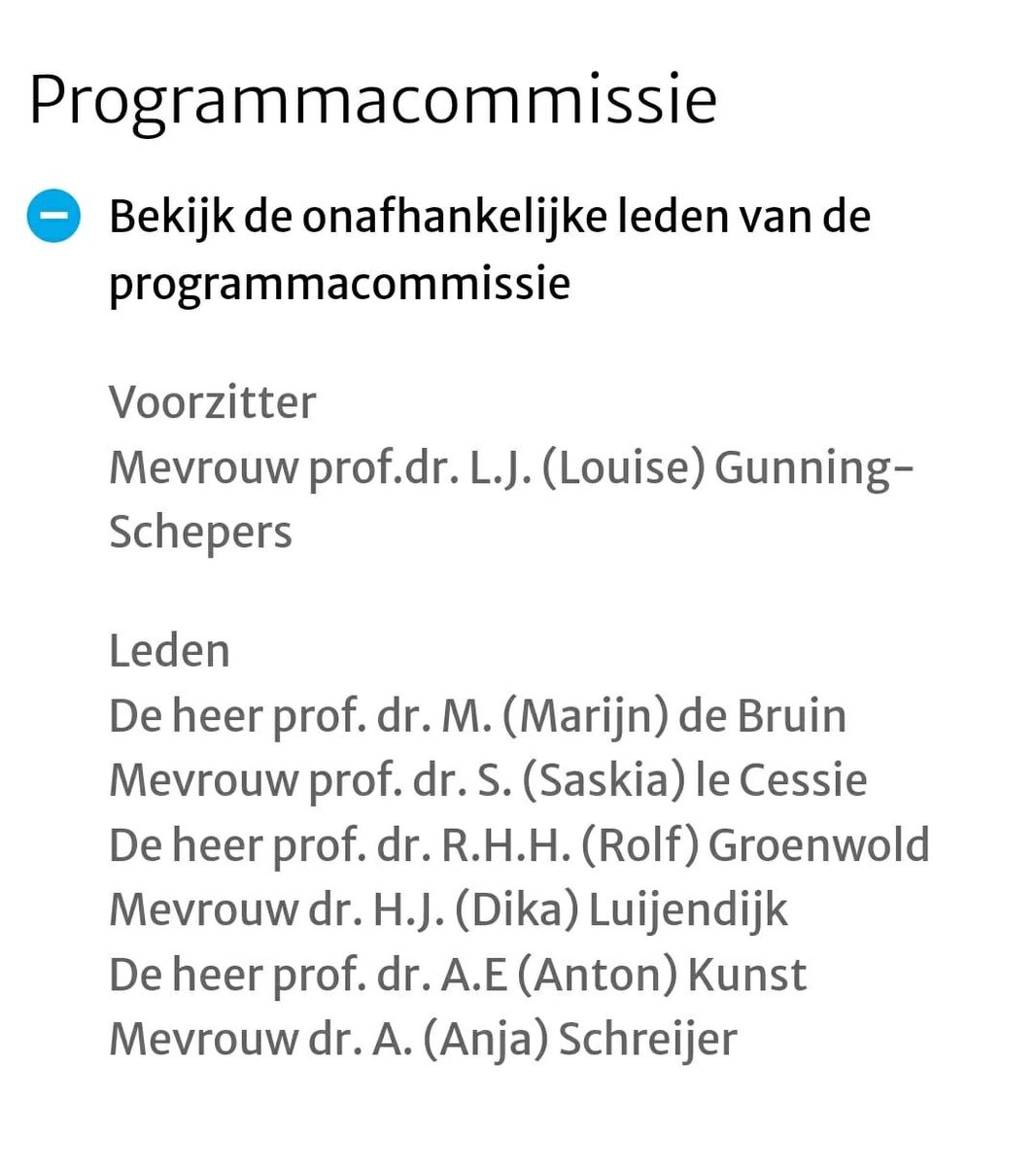 Programmacommissie

Bekijk de onafhankelijke leden van de programmacommissie

Voorzitter
Mevrouw prof.dr. L.J. (Louise) Gunning-Schepers

Leden
De heer prof. dr. M. (Marijn) de Bruin
Mevrouw prof. dr. S. (Saskia) le Cessie
De heer prof. dr. R.H.H. (Rolf) Groenwold
Mevrouw dr. H.J. (Dika) Luijendijk
De heer prof. dr. A.E (Anton) Kunst
Mevrouw dr. A. (Anja) Schreijer